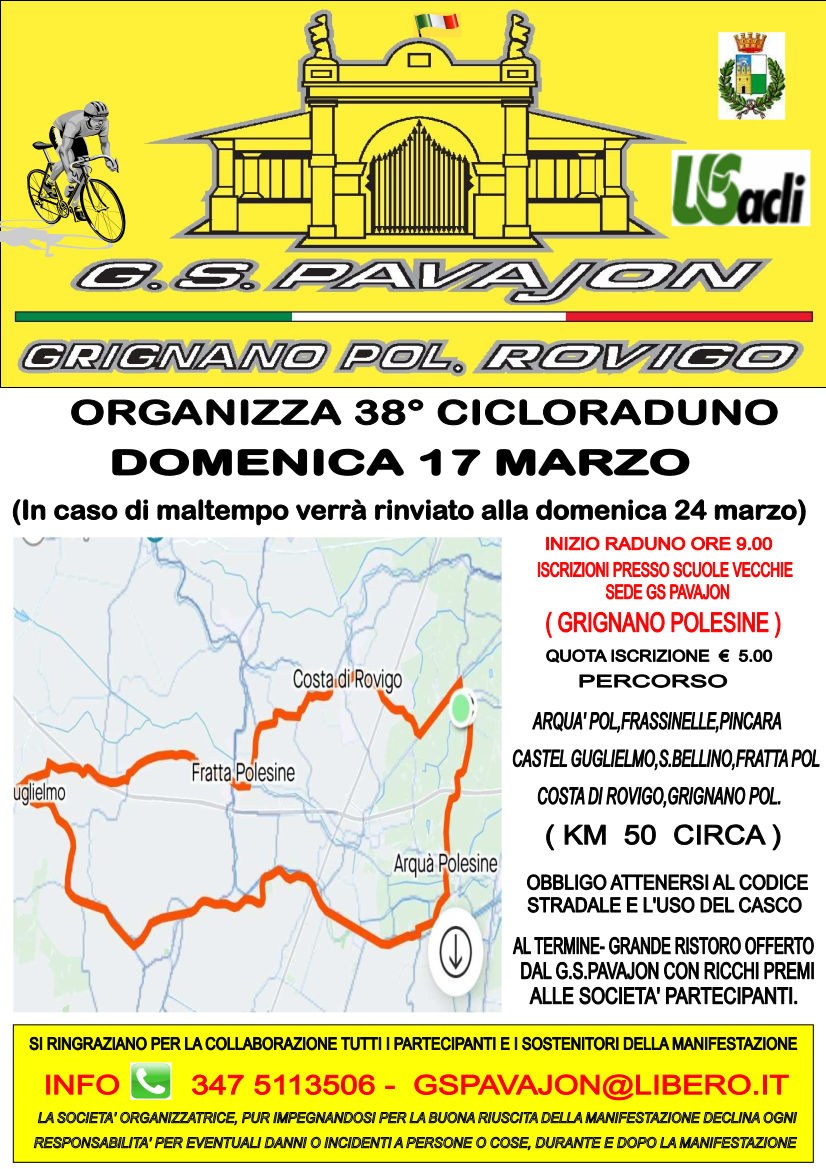 USacli

G.S. PAVAJON

GRIGNANO POL. ROVIGO

ORGANIZZA 38° CICLORADUNO

DOMENICA 17 MARZO

(In caso di maltempo verrà rinviato alla domenica 24 marzo)

Costa di Rovigo

Fratta Polesine

uglielmo

Arquà Polesine

INIZIO RADUNO ORE 9.00

ISCRIZIONI PRESSO SCUOLE VECCHIE SEDE GS PAVAJON

( GRIGNANO POLESINE )

QUOTA ISCRIZIONE € 5.00

PERCORSO

ARQUA' POL,FRASSINELLE,PINCARA

CASTEL GUGLIELMO,S.BELLINO,FRATTA POL

COSTA DI ROVIGO,GRIGNANO POL.

( KM 50 CIRCA )

OBBLIGO ATTENERSI AL CODICE STRADALE E L'USO DEL CASCO

AL TERMINE- GRANDE RISTORO OFFERTO DAL G.S.PAVAJON CON RICCHI PREMI ALLE SOCIETA' PARTECIPANTI.

SI RINGRAZIANO PER LA COLLABORAZIONE TUTTI I PARTECIPANTI E I SOSTENITORI DELLA MANIFESTAZIONE

INFO 347 5113506 - GSPAVAJON@LIBERO.IT

LA SOCIETA' ORGANIZZATRICE, PUR IMPEGNANDOSI PER LA BUONA RIUSCITA DELLA MANIFESTAZIONE DECLINA OGNI RESPONSABILITA' PER EVENTUALI DANNI O INCIDENTI A PERSONE O COSE, DURANTE E DOPO LA MANIFESTAZIONE